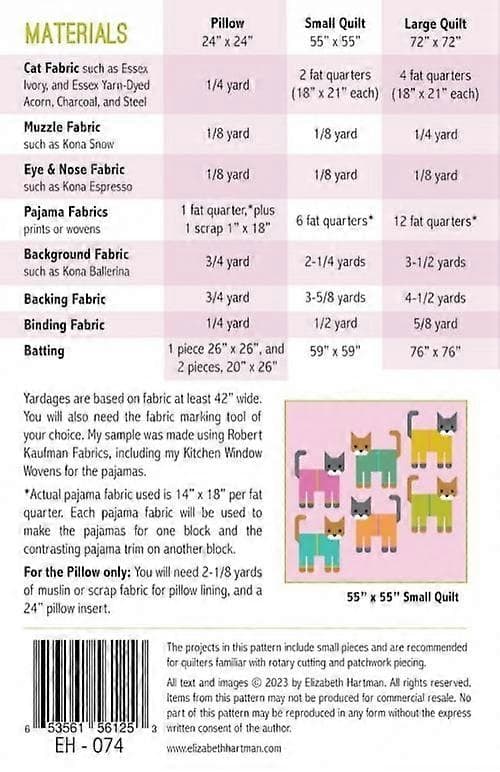 | MATERIALS | Pillow 24" x 24" | Small Quilt 55" x 55" | Large Quilt 72" x 72" |
|---|---|---|---|
| Cat Fabric such as Essex Ivory, and Essex Yarn-Dyed Acorn, Charcoal, and Steel | 1/4 yard | 2 fat quarters (18" x 21" each) | 4 fat quarters (18" x 21" each) |
| Muzzle Fabric such as Kona Snow | 1/8 yard | 1/8 yard | 1/4 yard |
| Eye & Nose Fabric such as Kona Espresso | 1/8 yard | 1/8 yard | 1/8 yard |
| Pajama Fabrics prints or wovens | 1 fat quarter,*plus 1 scrap 1" x 18" | 6 fat quarters* | 12 fat quarters* |
| Background Fabric such as Kona Ballerina | 3/4 yard | 2-1/4 yards | 3-1/2 yards |
| Backing Fabric | 3/4 yard | 3-5/8 yards | 4-1/2 yards |
| Binding Fabric | 1/4 yard | 1/2 yard | 5/8 yard |
| Batting | 1 piece 26" x 26", and 2 pieces, 20" x 26" | 59" x 59" | 76" x 76" |

Yardages are based on fabric at least 42" wide. You will also need the fabric marking tool of your choice. My sample was made using Robert Kaufman Fabrics, including my Kitchen Window Wovens for the pajamas.

*Actual pajama fabric used is 14" x 18" per fat quarter. Each pajama fabric will be used to make the pajamas for one block and the contrasting pajama trim on another block.

For the Pillow only: You will need 2-1/8 yards of muslin or scrap fabric for pillow lining, and a 24" pillow insert.

55" x 55" Small Quilt

6 53561 56125 3
EH - 074

The projects in this pattern include small pieces and are recommended for quilters familiar with rotary cutting and patchwork piecing.

All text and images © 2023 by Elizabeth Hartman. All rights reserved. Items from this pattern may not be produced for commercial resale. No part of this pattern may be reproduced in any form without the express written consent of the author.

www.elizabethhartman.com